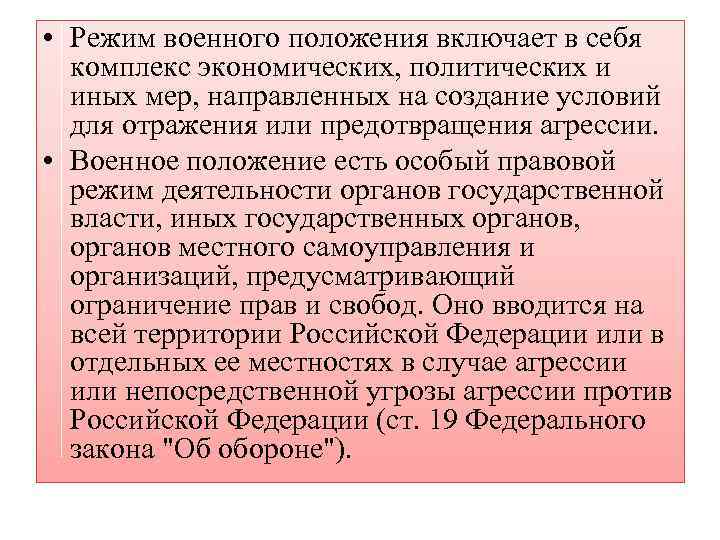 • Режим военного положения включает в себя комплекс экономических, политических и иных мер, направленных на создание условий для отражения или предотвращения агрессии.

• Военное положение есть особый правовой режим деятельности органов государственной власти, иных государственных органов, органов местного самоуправления и организаций, предусматривающий ограничение прав и свобод. Оно вводится на всей территории Российской Федерации или в отдельных ее местностях в случае агрессии или непосредственной угрозы агрессии против Российской Федерации (ст. 19 Федерального закона "Об обороне").